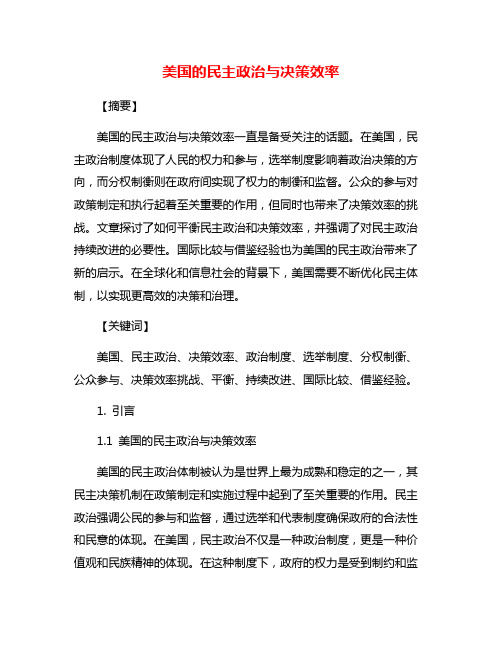 美国的民主政治与决策效率

【摘要】

美国的民主政治与决策效率一直是备受关注的话题。在美国，民主政治制度体现了人民的权力和参与，选举制度影响着政治决策的方向，而分权制衡则在政府间实现了权力的制衡和监督。公众的参与对政策制定和执行起着至关重要的作用，但同时也带来了决策效率的挑战。文章探讨了如何平衡民主政治和决策效率，并强调了对民主政治持续改进的必要性。国际比较与借鉴经验也为美国的民主政治带来了新的启示。在全球化和信息社会的背景下，美国需要不断优化民主体制，以实现更高效的决策和治理。

【关键词】

美国、民主政治、决策效率、政治制度、选举制度、分权制衡、公众参与、决策效率挑战、平衡、持续改进、国际比较、借鉴经验。

1. 引言

1.1 美国的民主政治与决策效率

美国的民主政治体制被认为是世界上最为成熟和稳定的之一，其民主决策机制在政策制定和实施过程中起到了至关重要的作用。民主政治强调公民的参与和监督，通过选举和代表制度确保政府的合法性和民意的体现。在美国，民主政治不仅是一种政治制度，更是一种价值观和民族精神的体现。在这种制度下，政府的权力是受到制约和监